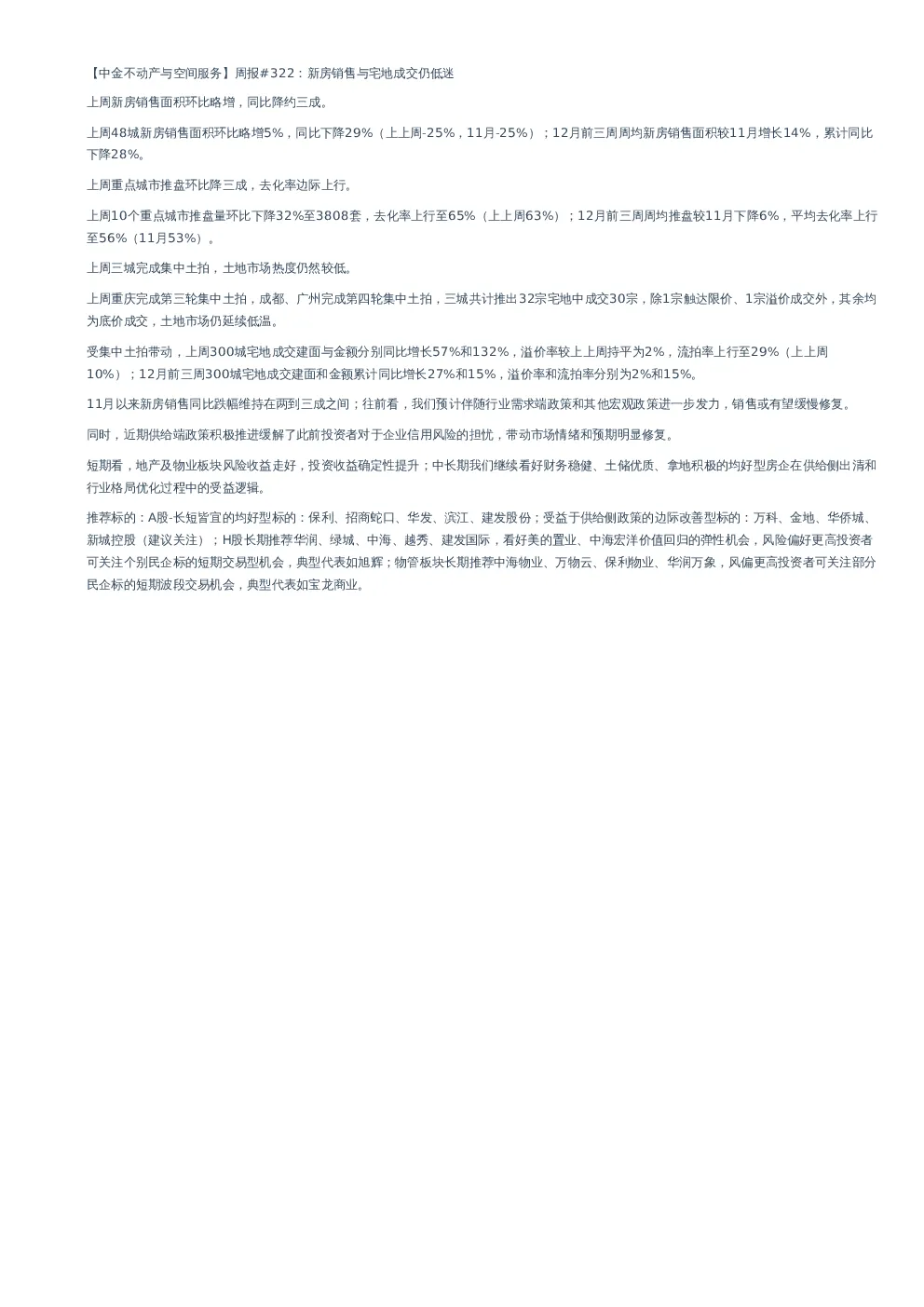 【中金不动产与空间服务】周报#322：新房销售与宅地成交仍低迷

上周新房销售面积环比略增，同比降约三成。

上周48城新房销售面积环比略增5%，同比下降29%（上上周-25%，11月-25%）；12月前三周周均新房销售面积较11月增长14%，累计同比下降28%。

上周重点城市推盘环比降三成，去化率边际上行。

上周10个重点城市推盘量环比下降32%至3808套，去化率上行至65%（上上周63%）；12月前三周周均推盘较11月下降6%，平均去化率上行至56%（11月53%）。

上周三城完成集中土拍，土地市场热度仍然较低。

上周重庆完成第三轮集中土拍，成都、广州完成第四轮集中土拍，三城共计推出32宗宅地中成交30宗，除1宗触达限价、1宗溢价成交外，其余均为底价成交，土地市场仍延续低温。

受集中土拍带动，上周300城宅地成交建面与金额分别同比增长57%和132%，溢价率较上上周持平为2%，流拍率上行至29%（上上周10%）；12月前三周300城宅地成交建面和金额累计同比增长27%和15%，溢价率和流拍率分别为2%和15%。

11月以来新房销售同比跌幅维持在两到三成之间；往前看，我们预计伴随行业需求端政策和其他宏观政策进一步发力，销售或有望缓慢修复。

同时，近期供给端政策积极推进缓解了此前投资者对于企业信用风险的担忧，带动市场情绪和预期明显修复。

短期看，地产及物业板块风险收益走好，投资收益确定性提升；中长期我们继续看好财务稳健、土储优质、拿地积极的均好型房企在供给侧出清和行业格局优化过程中的受益逻辑。

推荐标的：A股-长短皆宜的均好型标的：保利、招商蛇口、华发、滨江、建发股份；受益于供给侧政策的边际改善型标的：万科、金地、华侨城、新城控股（建议关注）；H股长期推荐华润、绿城、中海、越秀、建发国际，看好美的置业、中海宏洋价值回归的弹性机会，风险偏好更高投资者可关注个别民企标的短期交易型机会，典型代表如旭辉；物管板块长期推荐中海物业、万物云、保利物业、华润万象，风偏更高投资者可关注部分民企标的短期波段交易机会，典型代表如宝龙商业。